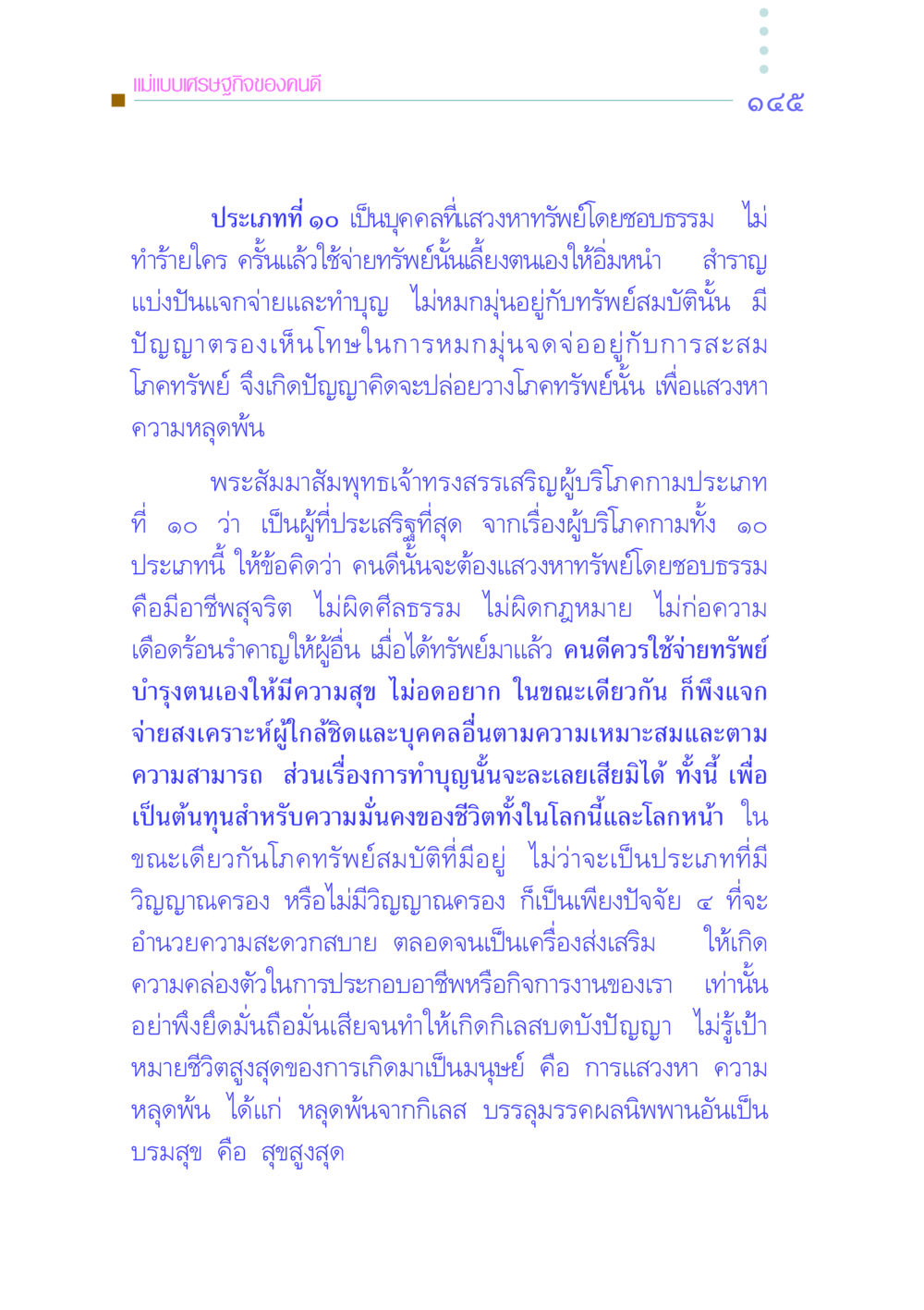 แม่แบบเศรษฐกิจของคนดี

๑๔๕

ประเภทที่ ๑๐ เป็นบุคคลที่แสวงหาทรัพย์โดยชอบธรรม ไม่ทำร้ายใคร ครั้นแล้วใช้จ่ายทรัพย์นั้นเลี้ยงตนเองให้อิ่มหนำ สำราญ แบ่งปันแจกจ่ายและทำบุญ ไม่หมกมุ่นอยู่กับทรัพย์สมบัตินั้น มีปัญญาตรองเห็นโทษในการหมกมุ่นจดจ่ออยู่กับการสะสมโภคทรัพย์ จึงเกิดปัญญาคิดจะปล่อยวางโภคทรัพย์นั้น เพื่อแสวงหาความหลุดพ้น

พระสัมมาสัมพุทธเจ้าทรงสรรเสริญผู้บริโภคกามประเภทที่ ๑๐ ว่า เป็นผู้ที่ประเสริฐที่สุด จากเรื่องผู้บริโภคกามทั้ง ๑๐ ประเภทนี้ ให้ข้อคิดว่า คนดีนั้นจะต้องแสวงหาทรัพย์โดยชอบธรรม คือมีอาชีพสุจริต ไม่ผิดศีลธรรม ไม่ผิดกฎหมาย ไม่ก่อความเดือดร้อนรำคาญให้ผู้อื่น เมื่อได้ทรัพย์มาแล้ว คนดีควรใช้จ่ายทรัพย์บำรุงตนเองให้มีความสุข ไม่อดอยาก ในขณะเดียวกัน ก็พึงแจกจ่ายสงเคราะห์ผู้ใกล้ชิดและบุคคลอื่นตามความเหมาะสมและตามความสามารถ ส่วนเรื่องการทำบุญนั้นจะละเลยเสียมิได้ ทั้งนี้ เพื่อเป็นต้นทุนสำหรับความมั่นคงของชีวิตทั้งในโลกนี้และโลกหน้า ในขณะเดียวกันโภคทรัพย์สมบัติที่มีอยู่ ไม่ว่าจะเป็นประเภทที่มีวิญญาณครอง หรือไม่มีวิญญาณครอง ก็เป็นเพียงปัจจัย ๔ ที่จะอำนวยความสะดวกสบาย ตลอดจนเป็นเครื่องส่งเสริม ให้เกิดความคล่องตัวในการประกอบอาชีพหรือกิจการงานของเรา เท่านั้น อย่าพึงยึดมั่นถือมั่นเสียจนทำให้เกิดกิเลสบดบังปัญญา ไม่รู้เป้าหมายชีวิตสูงสุดของการเกิดมาเป็นมนุษย์ คือ การแสวงหา ความหลุดพ้น ได้แก่ หลุดพ้นจากกิเลส บรรลุมรรคผลนิพพานอันเป็นบรมสุข คือ สุขสูงสุด